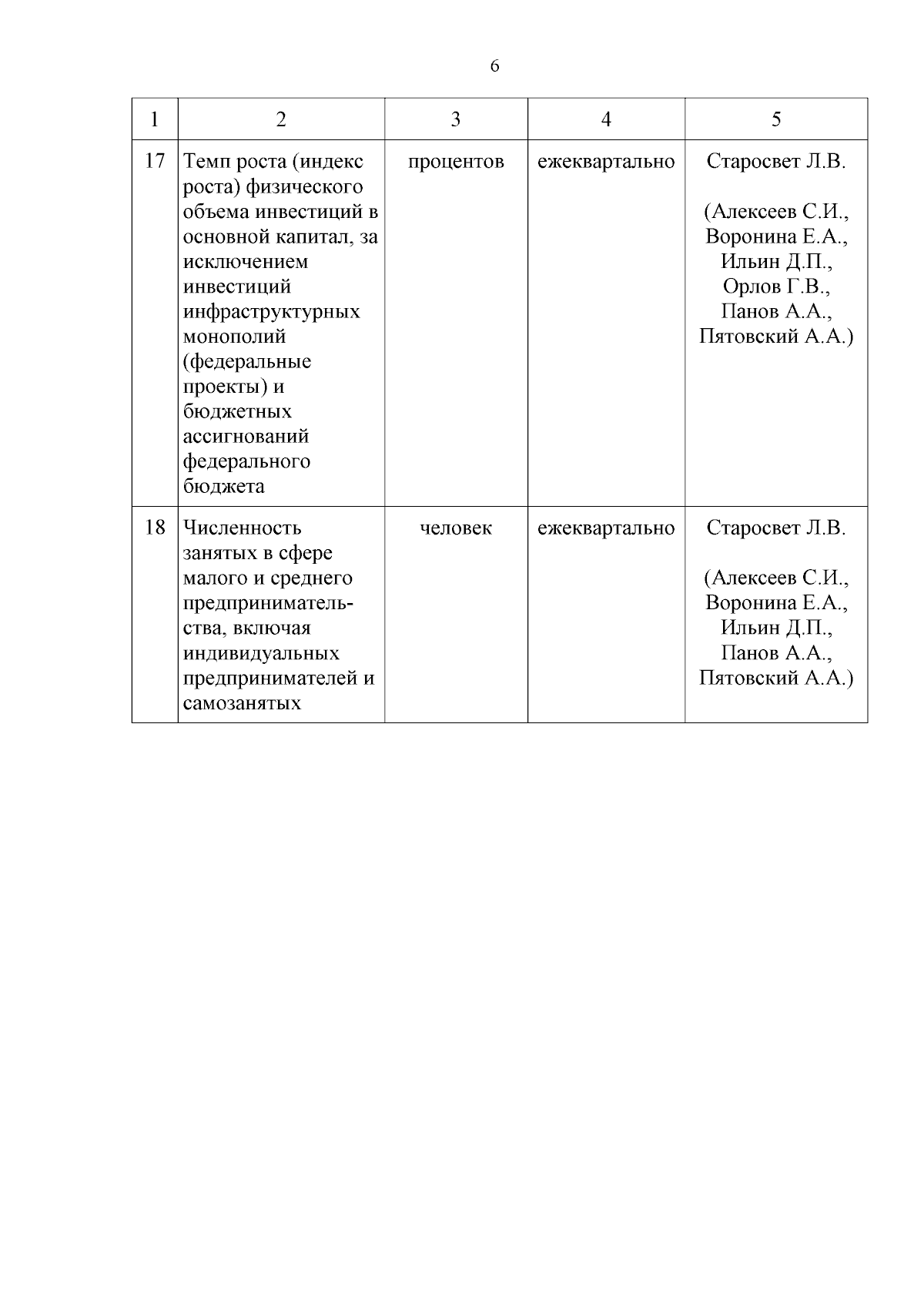 6

| 1 | 2 | 3 | 4 | 5 |
|---|---|---|---|---|
| 17 | Темп роста (индекс роста) физического объема инвестиций в основной капитал, за исключением инвестиций инфраструктурных монополий (федеральные проекты) и бюджетных ассигнований федерального бюджета | процентов | ежеквартально | Старосвет Л.В. (Алексеев С.И., Воронина Е.А., Ильин Д.П., Орлов Г.В., Панов А.А., Пятовский А.А.) |
| 18 | Численность занятых в сфере малого и среднего предпринимательства, включая индивидуальных предпринимателей и самозанятых | человек | ежеквартально | Старосвет Л.В. (Алексеев С.И., Воронина Е.А., Ильин Д.П., Панов А.А., Пятовский А.А.) |